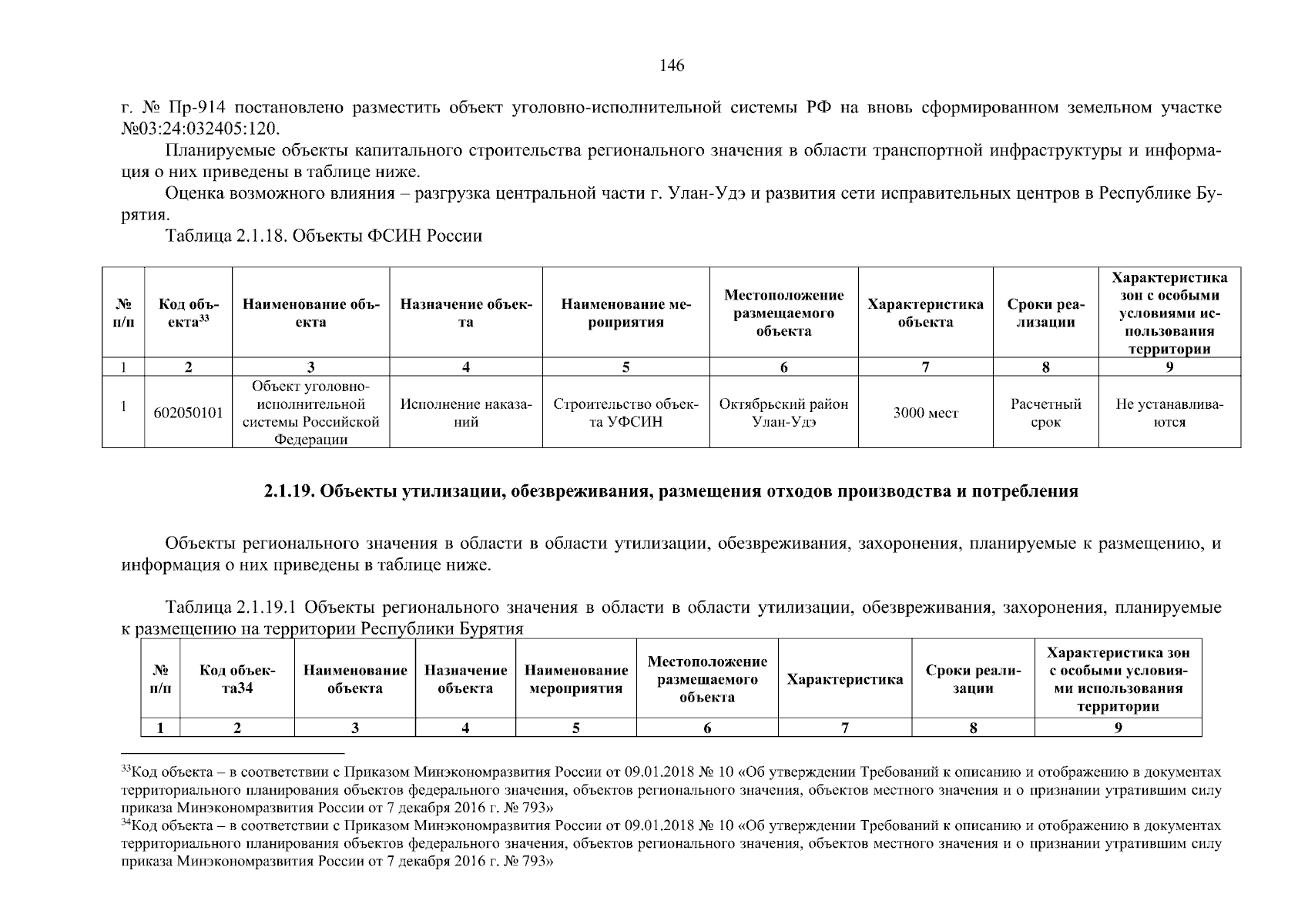 146

г. № Пр-914 постановлено разместить объект уголовно-исполнительной системы РФ на вновь сформированном земельном участке №03:24:032405:120.

Планируемые объекты капитального строительства регионального значения в области транспортной инфраструктуры и информация о них приведены в таблице ниже.

Оценка возможного влияния – разгрузка центральной части г. Улан-Удэ и развития сети исправительных центров в Республике Бурятия.

Таблица 2.1.18. Объекты ФСИН России

| № п/п | Код объекта$^{33}$ | Наименование объекта | Назначение объекта | Наименование мероприятия | Местоположение размещаемого объекта | Характеристика объекта | Сроки реализации | Характеристика зон с особыми условиями использования территории |
|---|---|---|---|---|---|---|---|---|
| 1 | 2 | 3 | 4 | 5 | 6 | 7 | 8 | 9 |
| 1 | 602050101 | Объект уголовно-исполнительной системы Российской Федерации | Исполнение наказаний | Строительство объекта УФСИН | Октябрьский район Улан-Удэ | 3000 мест | Расчетный срок | Не устанавливаются |

2.1.19. Объекты утилизации, обезвреживания, размещения отходов производства и потребления

Объекты регионального значения в области в области утилизации, обезвреживания, захоронения, планируемые к размещению, и информация о них приведены в таблице ниже.

Таблица 2.1.19.1 Объекты регионального значения в области в области утилизации, обезвреживания, захоронения, планируемые к размещению на территории Республики Бурятия

| № п/п | Код объекта34 | Наименование объекта | Назначение объекта | Наименование мероприятия | Местоположение размещаемого объекта | Характеристика | Сроки реализации | Характеристика зон с особыми условиями использования территории |
|---|---|---|---|---|---|---|---|---|
| 1 | 2 | 3 | 4 | 5 | 6 | 7 | 8 | 9 |

$^{33}$Код объекта – в соответствии с Приказом Минэкономразвития России от 09.01.2018 № 10 «Об утверждении Требований к описанию и отображению в документах территориального планирования объектов федерального значения, объектов регионального значения, объектов местного значения и о признании утратившим силу приказа Минэкономразвития России от 7 декабря 2016 г. № 793»
$^{34}$Код объекта – в соответствии с Приказом Минэкономразвития России от 09.01.2018 № 10 «Об утверждении Требований к описанию и отображению в документах территориального планирования объектов федерального значения, объектов регионального значения, объектов местного значения и о признании утратившим силу приказа Минэкономразвития России от 7 декабря 2016 г. № 793»